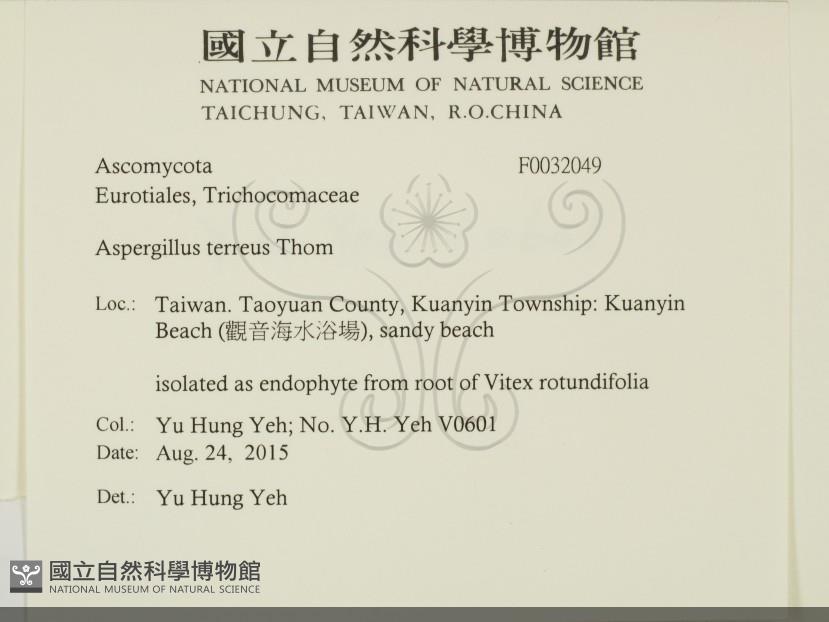 國立自然科學博物館
NATIONAL MUSEUM OF NATURAL SCIENCE
TAICHUNG, TAIWAN, R.O.CHINA

Ascomycota
F0032049
Eurotiales, Trichocomaceae

Aspergillus terreus Thom

Loc.: Taiwan. Taoyuan County, Kuanyin Township: Kuanyin Beach (觀音海水浴場), sandy beach

isolated as endophyte from root of Vitex rotundifolia

Col.: Yu Hung Yeh; No. Y.H. Yeh V0601
Date: Aug. 24, 2015

Det.: Yu Hung Yeh

國立自然科學博物館
NATIONAL MUSEUM OF NATURAL SCIENCE